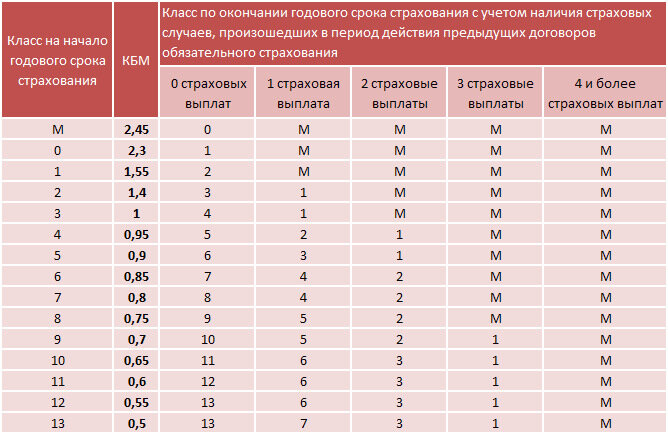 | Класс на начало годового срока страхования | КБМ | Класс по окончании годового срока страхования с учетом наличия страховых случаев, произошедших в период действия предыдущих договоров обязательного страхования | | | | |
|---|---|---|---|---|---|---|
| | | 0 страховых выплат | 1 страховая выплата | 2 страховые выплаты | 3 страховые выплаты | 4 и более страховых выплат |
| М | 2,45 | 0 | М | М | М | М |
| 0 | 2,3 | 1 | М | М | М | М |
| 1 | 1,55 | 2 | М | М | М | М |
| 2 | 1,4 | 3 | 1 | М | М | М |
| 3 | 1 | 4 | 1 | М | М | М |
| 4 | 0,95 | 5 | 2 | 1 | М | М |
| 5 | 0,9 | 6 | 3 | 1 | М | М |
| 6 | 0,85 | 7 | 4 | 2 | М | М |
| 7 | 0,8 | 8 | 4 | 2 | М | М |
| 8 | 0,75 | 9 | 5 | 2 | М | М |
| 9 | 0,7 | 10 | 5 | 2 | 1 | М |
| 10 | 0,65 | 11 | 6 | 3 | 1 | М |
| 11 | 0,6 | 12 | 6 | 3 | 1 | М |
| 12 | 0,55 | 13 | 6 | 3 | 1 | М |
| 13 | 0,5 | 13 | 7 | 3 | 1 | М |